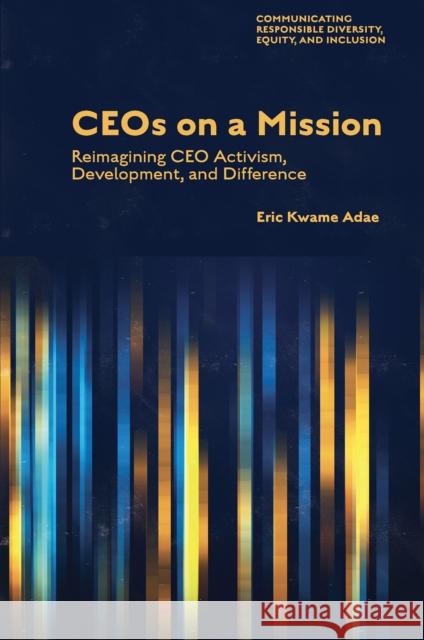 COMMUNICATING RESPONSIBLE DIVERSITY, EQUITY, AND INCLUSION

CEOs on a Mission

Reimagining CEO Activism, Development, and Difference

Eric Kwame Adae